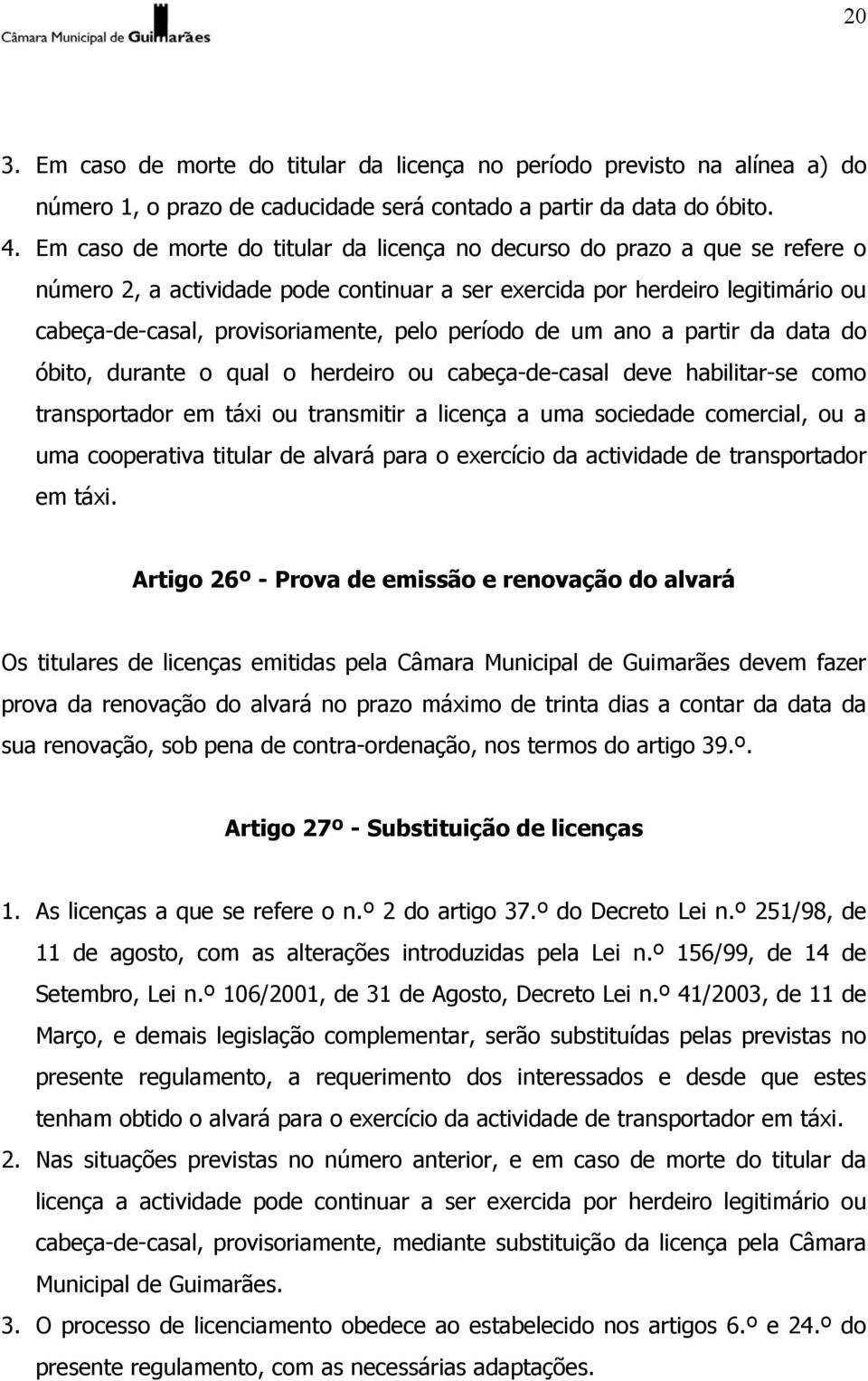 Câmara Municipal de Guimarães

20

3. Em caso de morte do titular da licença no período previsto na alínea a) do número 1, o prazo de caducidade será contado a partir da data do óbito.

4. Em caso de morte do titular da licença no decurso do prazo a que se refere o número 2, a actividade pode continuar a ser exercida por herdeiro legitimário ou cabeça-de-casal, provisoriamente, pelo período de um ano a partir da data do óbito, durante o qual o herdeiro ou cabeça-de-casal deve habilitar-se como transportador em táxi ou transmitir a licença a uma sociedade comercial, ou a uma cooperativa titular de alvará para o exercício da actividade de transportador em táxi.

Artigo 26º - Prova de emissão e renovação do alvará

Os titulares de licenças emitidas pela Câmara Municipal de Guimarães devem fazer prova da renovação do alvará no prazo máximo de trinta dias a contar da data da sua renovação, sob pena de contra-ordenação, nos termos do artigo 39.º.

Artigo 27º - Substituição de licenças

1. As licenças a que se refere o n.º 2 do artigo 37.º do Decreto Lei n.º 251/98, de 11 de agosto, com as alterações introduzidas pela Lei n.º 156/99, de 14 de Setembro, Lei n.º 106/2001, de 31 de Agosto, Decreto Lei n.º 41/2003, de 11 de Março, e demais legislação complementar, serão substituídas pelas previstas no presente regulamento, a requerimento dos interessados e desde que estes tenham obtido o alvará para o exercício da actividade de transportador em táxi.

2. Nas situações previstas no número anterior, e em caso de morte do titular da licença a actividade pode continuar a ser exercida por herdeiro legitimário ou cabeça-de-casal, provisoriamente, mediante substituição da licença pela Câmara Municipal de Guimarães.

3. O processo de licenciamento obedece ao estabelecido nos artigos 6.º e 24.º do presente regulamento, com as necessárias adaptações.